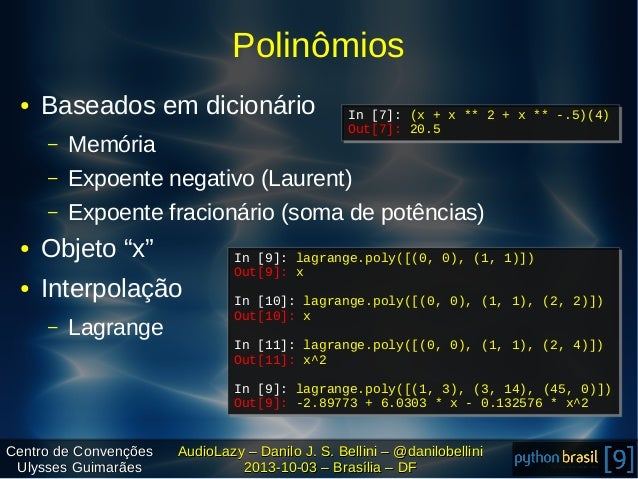 Polinômios

• Baseados em dicionário
- Memória
- Expoente negativo (Laurent)
- Expoente fracionário (soma de potências)
• Objeto "x"
• Interpolação
- Lagrange

In [7]: (x + x ** 2 + x ** -.5)(4)
Out[7]: 20.5

In [9]: lagrange.poly([(0, 0), (1, 1)])
Out[9]: x

In [10]: lagrange.poly([(0, 0), (1, 1), (2, 2)])
Out[10]: x

In [11]: lagrange.poly([(0, 0), (1, 1), (2, 4)])
Out[11]: x^2

In [9]: lagrange.poly([(1, 3), (3, 14), (45, 0)])
Out[9]: -2.89773 + 6.0303 * x - 0.132576 * x^2

Centro de Convenções
Ulysses Guimarães

AudioLazy – Danilo J. S. Bellini – @danilobellini
2013-10-03 – Brasília – DF

python brasil [9]